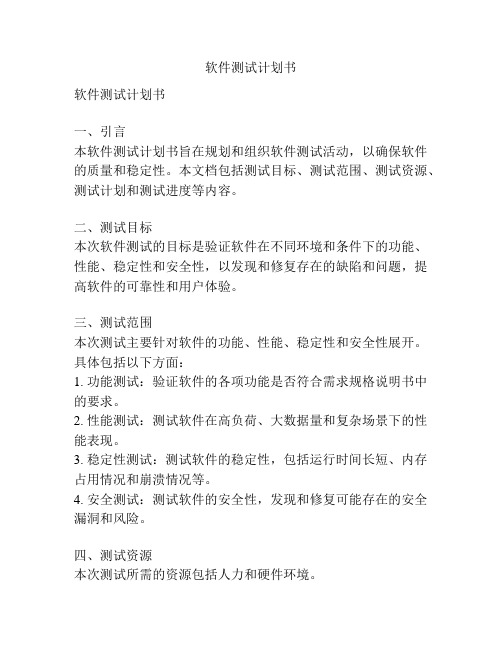 软件测试计划书

软件测试计划书

一、引言
本软件测试计划书旨在规划和组织软件测试活动，以确保软件的质量和稳定性。本文档包括测试目标、测试范围、测试资源、测试计划和测试进度等内容。

二、测试目标
本次软件测试的目标是验证软件在不同环境和条件下的功能、性能、稳定性和安全性，以发现和修复存在的缺陷和问题，提高软件的可靠性和用户体验。

三、测试范围
本次测试主要针对软件的功能、性能、稳定性和安全性展开。具体包括以下方面：
1. 功能测试：验证软件的各项功能是否符合需求规格说明书中的要求。
2. 性能测试：测试软件在高负荷、大数据量和复杂场景下的性能表现。
3. 稳定性测试：测试软件的稳定性，包括运行时间长短、内存占用情况和崩溃情况等。
4. 安全测试：测试软件的安全性，发现和修复可能存在的安全漏洞和风险。

四、测试资源
本次测试所需的资源包括人力和硬件环境。